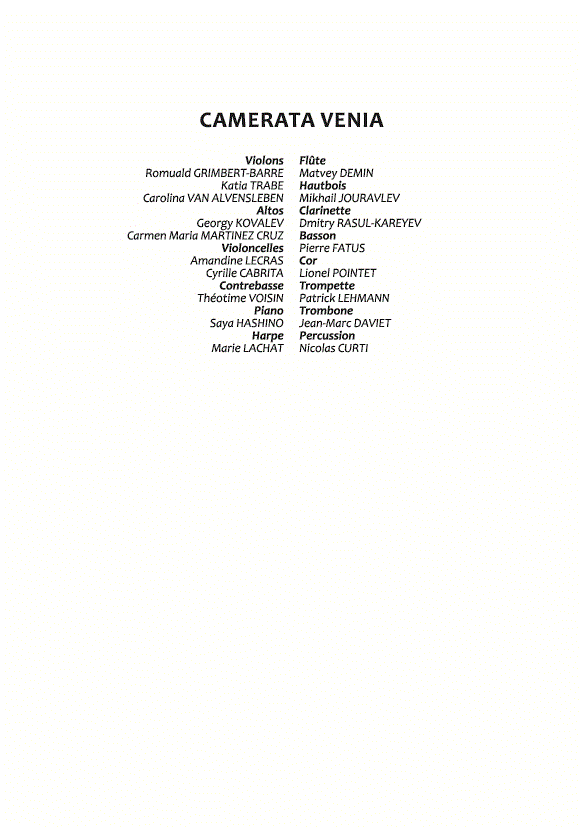 CAMERATA VENIA

Violons
Romuald GRIMBERT-BARRE
Katia TRABE
Carolina VAN ALVENSLEBEN
Altos
Georgy KOVALEV
Carmen Maria MARTINEZ CRUZ
Violoncelles
Amandine LECRAS
Cyrille CABRITA
Contrebasse
Théotime VOISIN
Piano
Saya HASHINO
Harpe
Marie LACHAT

Flûte
Matvey DEMIN
Hautbois
Mikhail JOURAVLEV
Clarinette
Dmitry RASUL-KAREYEV
Basson
Pierre FATUS
Cor
Lionel POINTET
Trompette
Patrick LEHMANN
Trombone
Jean-Marc DAVIET
Percussion
Nicolas CURTI